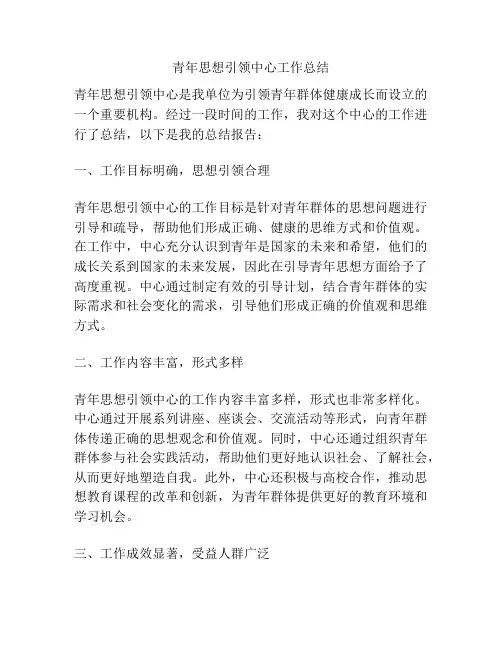 青年思想引领中心工作总结

青年思想引领中心是我单位为引领青年群体健康成长而设立的一个重要机构。经过一段时间的工作，我对这个中心的工作进行了总结，以下是我的总结报告：

一、工作目标明确，思想引领合理

青年思想引领中心的工作目标是针对青年群体的思想问题进行引导和疏导，帮助他们形成正确、健康的思维方式和价值观。在工作中，中心充分认识到青年是国家的未来和希望，他们的成长关系到国家的未来发展，因此在引导青年思想方面给予了高度重视。中心通过制定有效的引导计划，结合青年群体的实际需求和社会变化的需求，引导他们形成正确的价值观和思维方式。

二、工作内容丰富，形式多样

青年思想引领中心的工作内容丰富多样，形式也非常多样化。中心通过开展系列讲座、座谈会、交流活动等形式，向青年群体传递正确的思想观念和价值观。同时，中心还通过组织青年群体参与社会实践活动，帮助他们更好地认识社会、了解社会，从而更好地塑造自我。此外，中心还积极与高校合作，推动思想教育课程的改革和创新，为青年群体提供更好的教育环境和学习机会。

三、工作成效显著，受益人群广泛